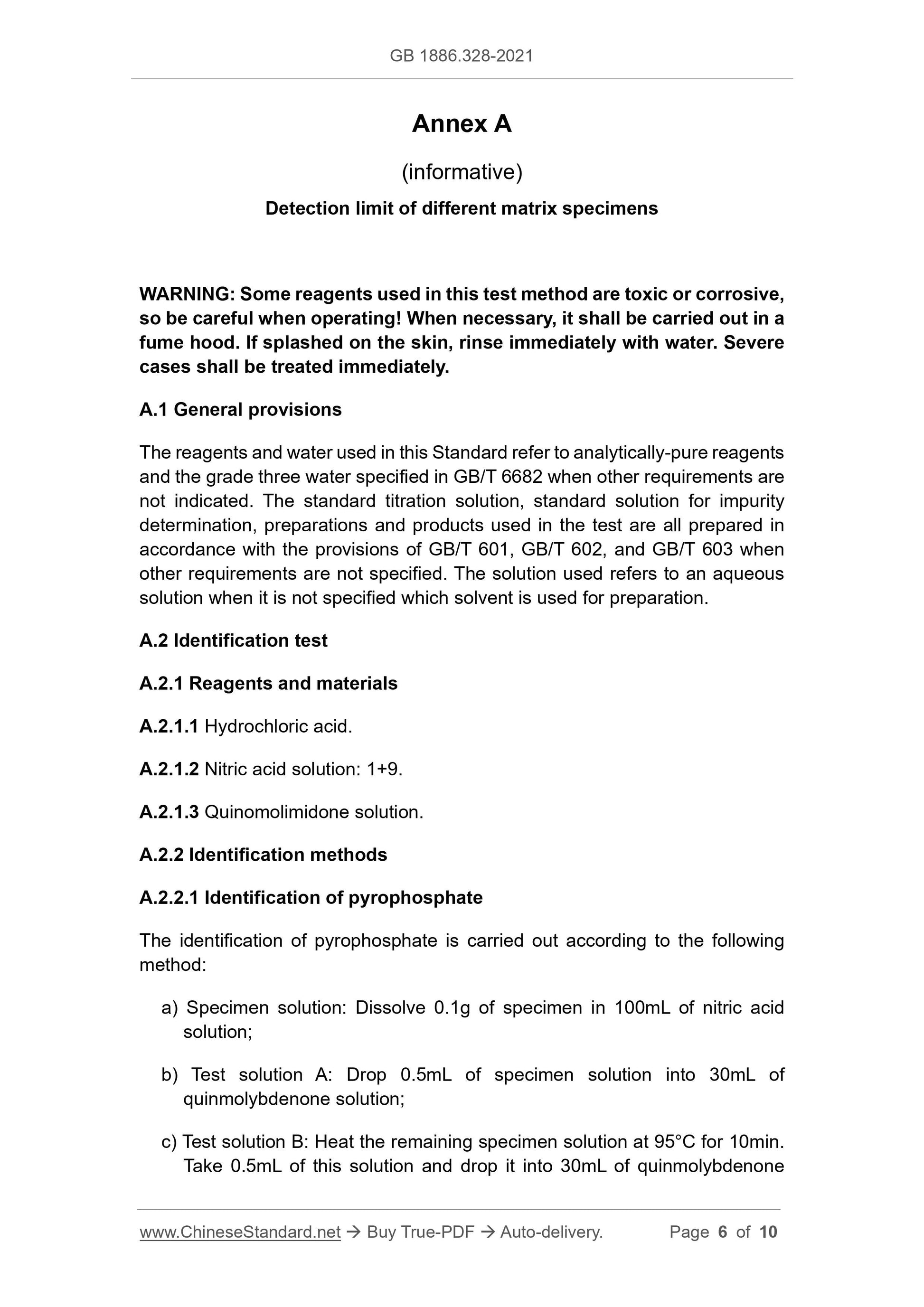 GB 1886.328-2021

Annex A

(informative)

Detection limit of different matrix specimens

WARNING: Some reagents used in this test method are toxic or corrosive, so be careful when operating! When necessary, it shall be carried out in a fume hood. If splashed on the skin, rinse immediately with water. Severe cases shall be treated immediately.

A.1 General provisions

The reagents and water used in this Standard refer to analytically-pure reagents and the grade three water specified in GB/T 6682 when other requirements are not indicated. The standard titration solution, standard solution for impurity determination, preparations and products used in the test are all prepared in accordance with the provisions of GB/T 601, GB/T 602, and GB/T 603 when other requirements are not specified. The solution used refers to an aqueous solution when it is not specified which solvent is used for preparation.

A.2 Identification test

A.2.1 Reagents and materials

A.2.1.1 Hydrochloric acid.

A.2.1.2 Nitric acid solution: 1+9.

A.2.1.3 Quinomolimidone solution.

A.2.2 Identification methods

A.2.2.1 Identification of pyrophosphate

The identification of pyrophosphate is carried out according to the following method:

a) Specimen solution: Dissolve 0.1g of specimen in 100mL of nitric acid solution;

b) Test solution A: Drop 0.5mL of specimen solution into 30mL of quinmolybdenone solution;

c) Test solution B: Heat the remaining specimen solution at 95°C for 10min. Take 0.5mL of this solution and drop it into 30mL of quinmolybdenone

www.ChineseStandard.net → Buy True-PDF → Auto-delivery. Page 6 of 10